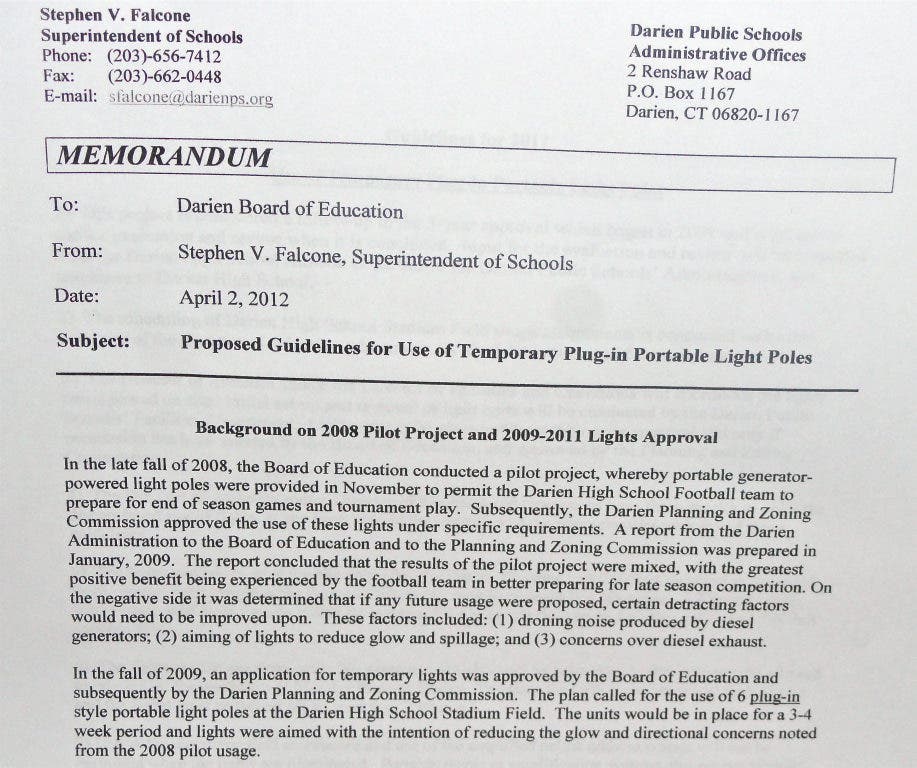 Stephen V. Falcone
Superintendent of Schools
Phone: (203)-656-7412
Fax: (203)-662-0448
E-mail: sfalcone@darienps.org

Darien Public Schools
Administrative Offices
2 Renshaw Road
P.O. Box 1167
Darien, CT 06820-1167

MEMORANDUM

To: Darien Board of Education

From: Stephen V. Falcone, Superintendent of Schools

Date: April 2, 2012

Subject: Proposed Guidelines for Use of Temporary Plug-in Portable Light Poles

Background on 2008 Pilot Project and 2009-2011 Lights Approval

In the late fall of 2008, the Board of Education conducted a pilot project, whereby portable generator-powered light poles were provided in November to permit the Darien High School Football team to prepare for end of season games and tournament play. Subsequently, the Darien Planning and Zoning Commission approved the use of these lights under specific requirements. A report from the Darien Administration to the Board of Education and to the Planning and Zoning Commission was prepared in January, 2009. The report concluded that the results of the pilot project were mixed, with the greatest positive benefit being experienced by the football team in better preparing for late season competition. On the negative side it was determined that if any future usage were proposed, certain detracting factors would need to be improved upon. These factors included: (1) droning noise produced by diesel generators; (2) aiming of lights to reduce glow and spillage; and (3) concerns over diesel exhaust.

In the fall of 2009, an application for temporary lights was approved by the Board of Education and subsequently by the Darien Planning and Zoning Commission. The plan called for the use of 6 plug-in style portable light poles at the Darien High School Stadium Field. The units would be in place for a 3-4 week period and lights were aimed with the intention of reducing the glow and directional concerns noted from the 2008 pilot usage.